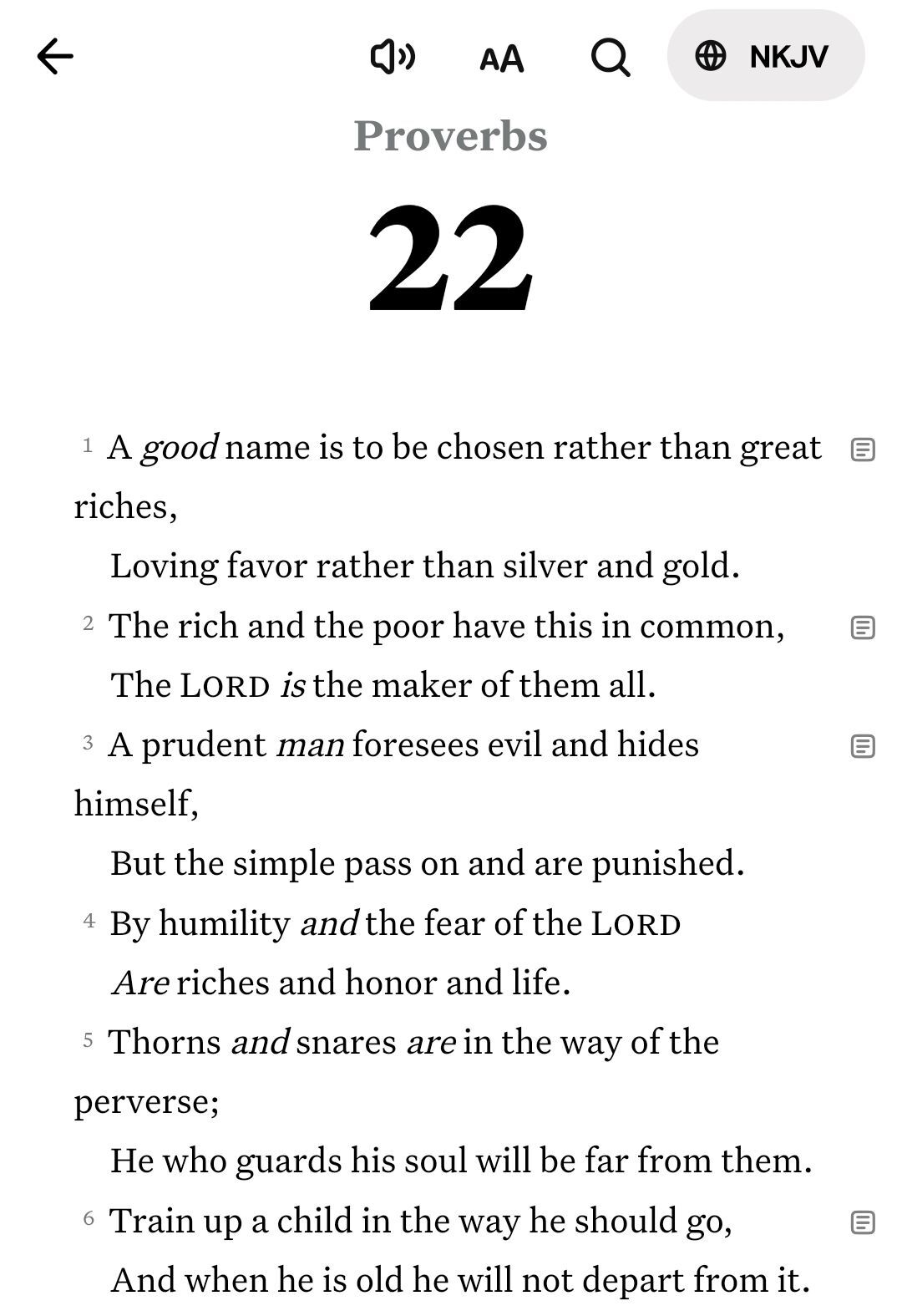 AA NKJV

Proverbs

22

1 A good name is to be chosen rather than great riches,
Loving favor rather than silver and gold.
2 The rich and the poor have this in common,
The LORD is the maker of them all.
3 A prudent man foresees evil and hides himself,
But the simple pass on and are punished.
4 By humility and the fear of the LORD
Are riches and honor and life.
5 Thorns and snares are in the way of the perverse;
He who guards his soul will be far from them.
6 Train up a child in the way he should go,
And when he is old he will not depart from it.